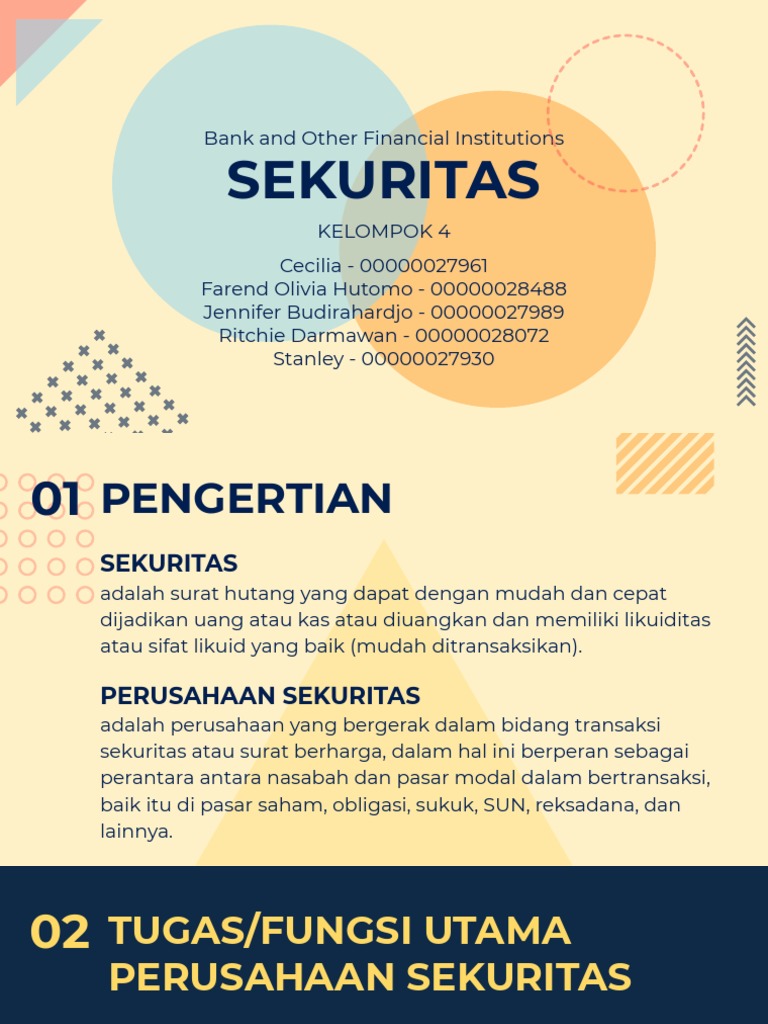 Bank and Other Financial Institutions
SEKURITAS
KELOMPOK 4
Cecilia - 00000027961
Farend Olivia Hutomo - 00000028488
Jennifer Budirahardjo - 00000027989
Ritchie Darmawan - 00000028072
Stanley - 00000027930

01 PENGERTIAN

SEKURITAS
adalah surat hutang yang dapat dengan mudah dan cepat dijadikan uang atau kas atau diuangkan dan memiliki likuiditas atau sifat likuid yang baik (mudah ditransaksikan).

PERUSAHAAN SEKURITAS
adalah perusahaan yang bergerak dalam bidang transaksi sekuritas atau surat berharga, dalam hal ini berperan sebagai perantara antara nasabah dan pasar modal dalam bertransaksi, baik itu di pasar saham, obligasi, sukuk, SUN, reksadana, dan lainnya.

02 TUGAS/FUNGSI UTAMA PERUSAHAAN SEKURITAS